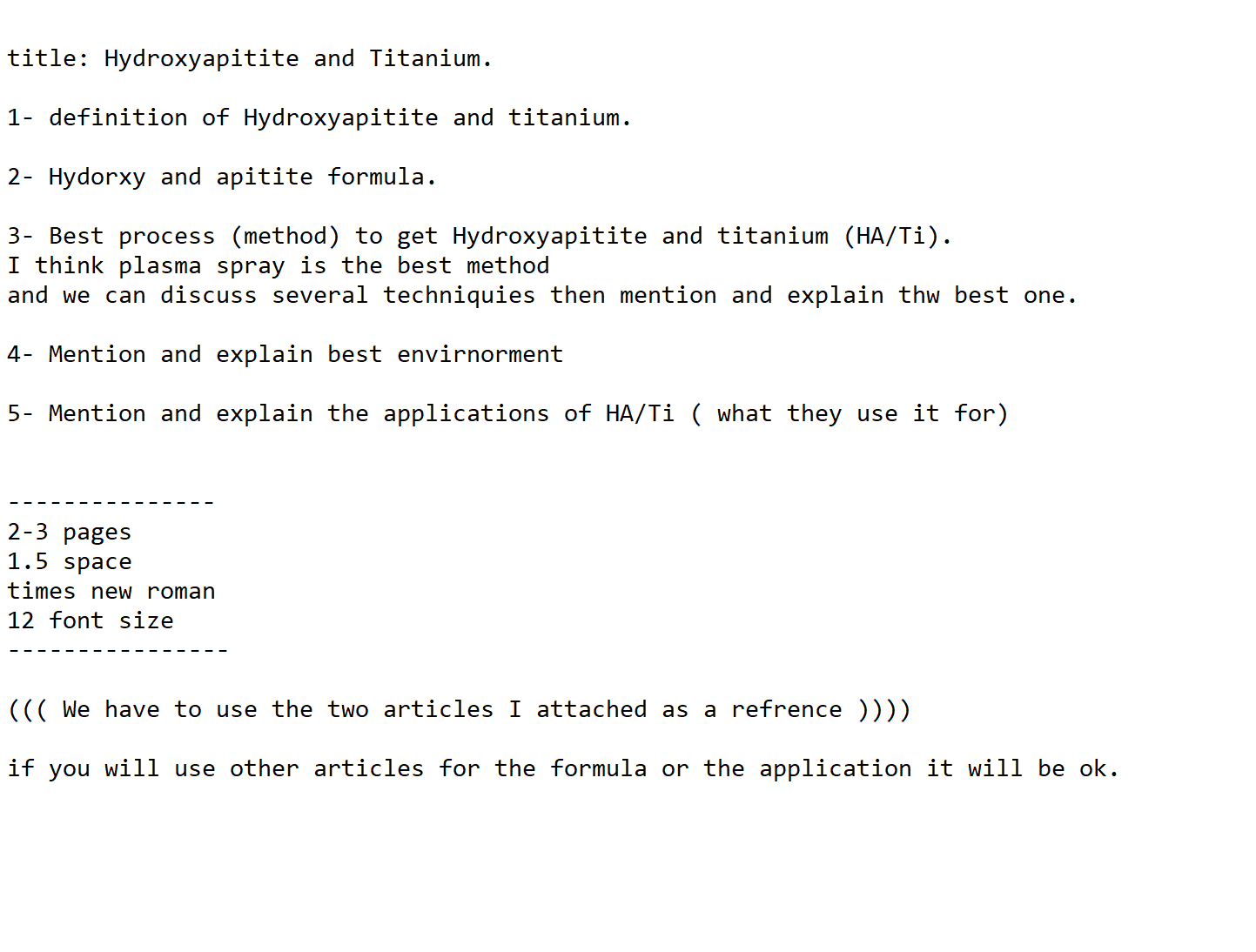 title: Hydroxyapitite and Titanium.

1- definition of Hydroxyapitite and titanium.

2- Hydorxy and apitite formula.

3- Best process (method) to get Hydroxyapitite and titanium (HA/Ti).
I think plasma spray is the best method
and we can discuss several techniquies then mention and explain thw best one.

4- Mention and explain best envirnorment

5- Mention and explain the applications of HA/Ti ( what they use it for)

---------------
2-3 pages
1.5 space
times new roman
12 font size
----------------

((( We have to use the two articles I attached as a refrence ))))

if you will use other articles for the formula or the application it will be ok.